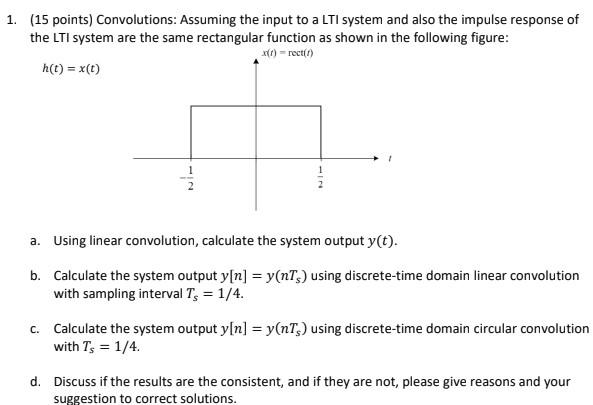 1. (15 points) Convolutions: Assuming the input to a LTI system and also the impulse response of the LTI system are the same rectangular function as shown in the following figure:

$h(t) = x(t)$

$x(t) = \text{rect}(t)$

$t$

$-\frac{1}{2}$

$\frac{1}{2}$

a. Using linear convolution, calculate the system output $y(t)$.

b. Calculate the system output $y[n] = y(nT_s)$ using discrete-time domain linear convolution with sampling interval $T_s = 1/4$.

c. Calculate the system output $y[n] = y(nT_s)$ using discrete-time domain circular convolution with $T_s = 1/4$.

d. Discuss if the results are the consistent, and if they are not, please give reasons and your suggestion to correct solutions.